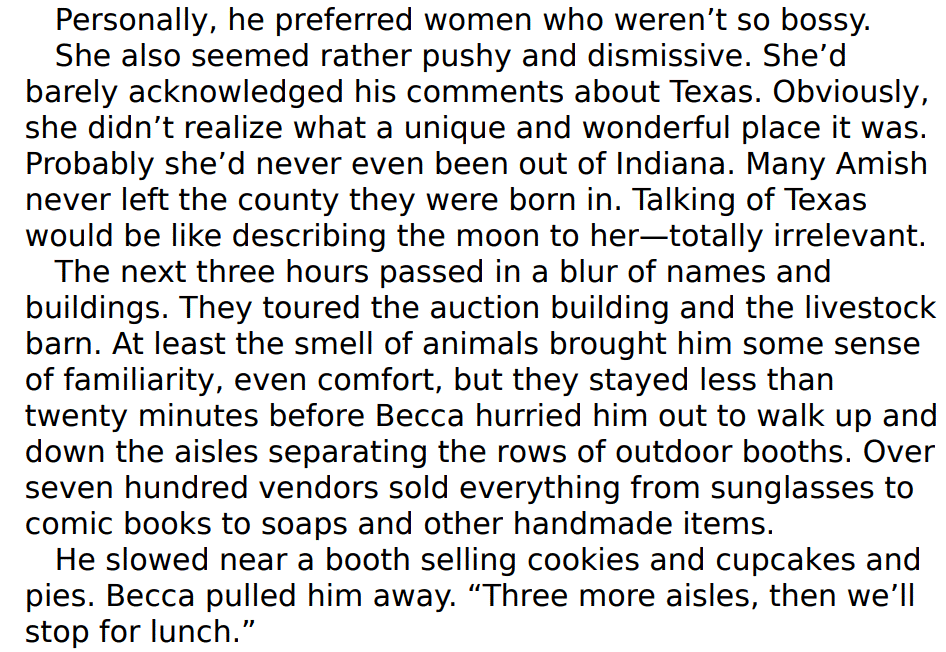 Personally, he preferred women who weren't so bossy.

She also seemed rather pushy and dismissive. She'd barely acknowledged his comments about Texas. Obviously, she didn't realize what a unique and wonderful place it was. Probably she'd never even been out of Indiana. Many Amish never left the county they were born in. Talking of Texas would be like describing the moon to her—totally irrelevant.

The next three hours passed in a blur of names and buildings. They toured the auction building and the livestock barn. At least the smell of animals brought him some sense of familiarity, even comfort, but they stayed less than twenty minutes before Becca hurried him out to walk up and down the aisles separating the rows of outdoor booths. Over seven hundred vendors sold everything from sunglasses to comic books to soaps and other handmade items.

He slowed near a booth selling cookies and cupcakes and pies. Becca pulled him away. "Three more aisles, then we'll stop for lunch."